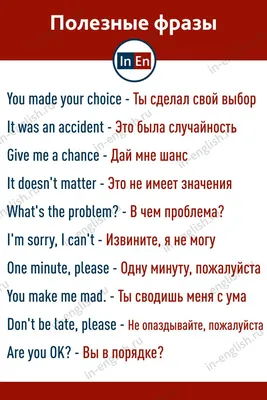 Полезные фразы

In En

You made your choice - Ты сделал свой выбор

It was an accident - Это была случайность

Give me a chance - Дай мне шанс

It doesn't matter - Это не имеет значения

What's the problem? - В чем проблема?

I'm sorry, I can't - Извините, я не могу

One minute, please - Одну минуту, пожалуйста

You make me mad. - Ты сводишь меня с ума

Don't be late, please - Не опаздывайте, пожалуйста

Are you OK? - Вы в порядке?

in-english.ru